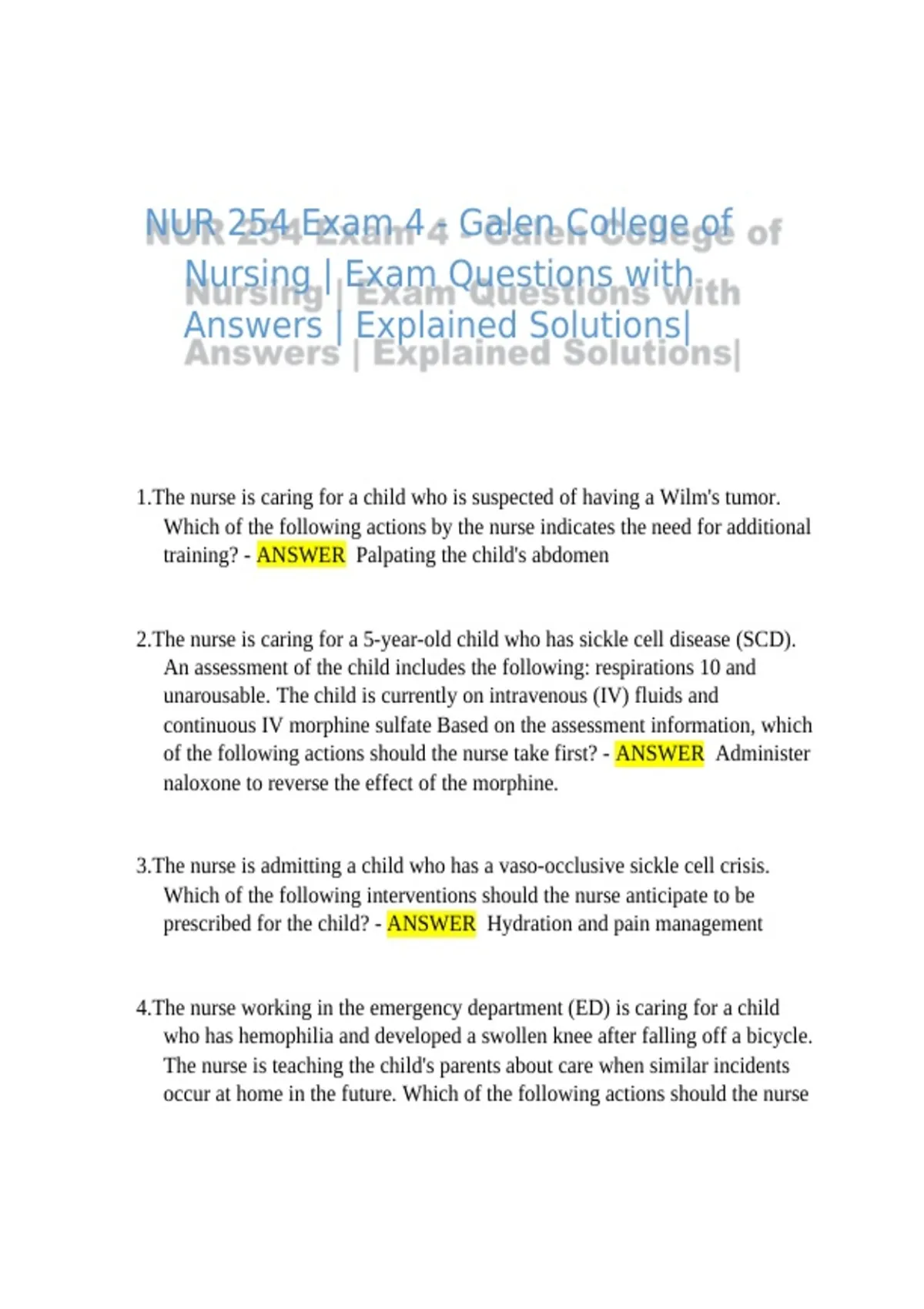 NUR 254 Exam 4 - Galen College of Nursing | Exam Questions with Answers | Explained Solutions|

1.The nurse is caring for a child who is suspected of having a Wilm's tumor. Which of the following actions by the nurse indicates the need for additional training? - ANSWER Palpating the child's abdomen

2.The nurse is caring for a 5-year-old child who has sickle cell disease (SCD). An assessment of the child includes the following: respirations 10 and unarousable. The child is currently on intravenous (IV) fluids and continuous IV morphine sulfate Based on the assessment information, which of the following actions should the nurse take first? - ANSWER Administer naloxone to reverse the effect of the morphine.

3.The nurse is admitting a child who has a vaso-occlusive sickle cell crisis. Which of the following interventions should the nurse anticipate to be prescribed for the child? - ANSWER Hydration and pain management

4.The nurse working in the emergency department (ED) is caring for a child who has hemophilia and developed a swollen knee after falling off a bicycle. The nurse is teaching the child's parents about care when similar incidents occur at home in the future. Which of the following actions should the nurse